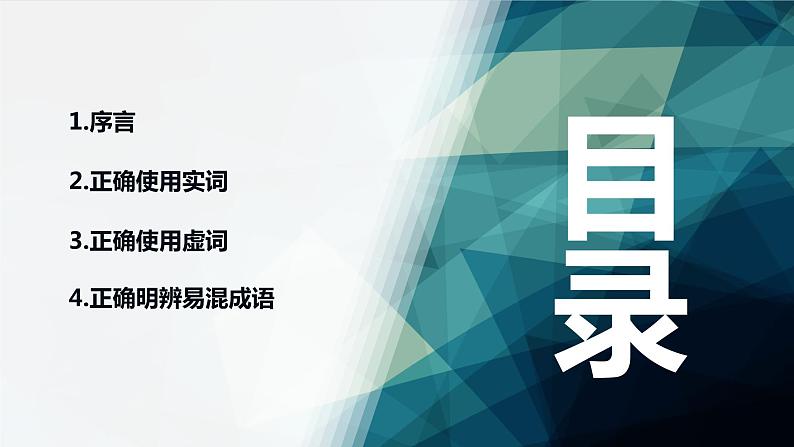 1.序言

2.正确使用实词

3.正确使用虚词

4.正确明辨易混成语

目录